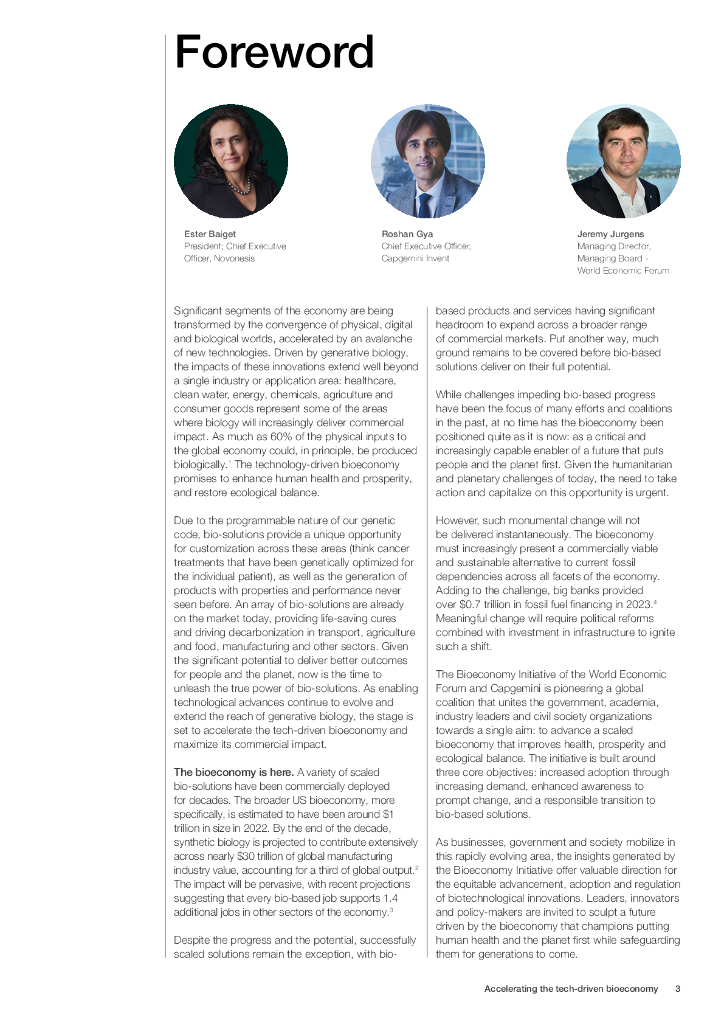 Foreword

Ester Baiget
President; Chief Executive Officer, Novonesis

Roshan Gya
Chief Executive Officer, Capgemini Invent

Jeremy Jurgens
Managing Director, Managing Board - World Economic Forum

Significant segments of the economy are being transformed by the convergence of physical, digital and biological worlds, accelerated by an avalanche of new technologies. Driven by generative biology, the impacts of these innovations extend well beyond a single industry or application area: healthcare, clean water, energy, chemicals, agriculture and consumer goods represent some of the areas where biology will increasingly deliver commercial impact. As much as 60% of the physical inputs to the global economy could, in principle, be produced biologically.$^1$ The technology-driven bioeconomy promises to enhance human health and prosperity, and restore ecological balance.

Due to the programmable nature of our genetic code, bio-solutions provide a unique opportunity for customization across these areas (think cancer treatments that have been genetically optimized for the individual patient), as well as the generation of products with properties and performance never seen before. An array of bio-solutions are already on the market today, providing life-saving cures and driving decarbonization in transport, agriculture and food, manufacturing and other sectors. Given the significant potential to deliver better outcomes for people and the planet, now is the time to unleash the true power of bio-solutions. As enabling technological advances continue to evolve and extend the reach of generative biology, the stage is set to accelerate the tech-driven bioeconomy and maximize its commercial impact.

The bioeconomy is here. A variety of scaled bio-solutions have been commercially deployed for decades. The broader US bioeconomy, more specifically, is estimated to have been around $1 trillion in size in 2022. By the end of the decade, synthetic biology is projected to contribute extensively across nearly $30 trillion of global manufacturing industry value, accounting for a third of global output.$^2$ The impact will be pervasive, with recent projections suggesting that every bio-based job supports 1.4 additional jobs in other sectors of the economy.$^3$

Despite the progress and the potential, successfully scaled solutions remain the exception, with bio-based products and services having significant headroom to expand across a broader range of commercial markets. Put another way, much ground remains to be covered before bio-based solutions deliver on their full potential.

While challenges impeding bio-based progress have been the focus of many efforts and coalitions in the past, at no time has the bioeconomy been positioned quite as it is now: as a critical and increasingly capable enabler of a future that puts people and the planet first. Given the humanitarian and planetary challenges of today, the need to take action and capitalize on this opportunity is urgent.

However, such monumental change will not be delivered instantaneously. The bioeconomy must increasingly present a commercially viable and sustainable alternative to current fossil dependencies across all facets of the economy. Adding to the challenge, big banks provided over $0.7 trillion in fossil fuel financing in 2023.$^4$ Meaningful change will require political reforms combined with investment in infrastructure to ignite such a shift.

The Bioeconomy Initiative of the World Economic Forum and Capgemini is pioneering a global coalition that unites the government, academia, industry leaders and civil society organizations towards a single aim: to advance a scaled bioeconomy that improves health, prosperity and ecological balance. The initiative is built around three core objectives: increased adoption through increasing demand, enhanced awareness to prompt change, and a responsible transition to bio-based solutions.

As businesses, government and society mobilize in this rapidly evolving area, the insights generated by the Bioeconomy Initiative offer valuable direction for the equitable advancement, adoption and regulation of biotechnological innovations. Leaders, innovators and policy-makers are invited to sculpt a future driven by the bioeconomy that champions putting human health and the planet first while safeguarding them for generations to come.

Accelerating the tech-driven bioeconomy 3